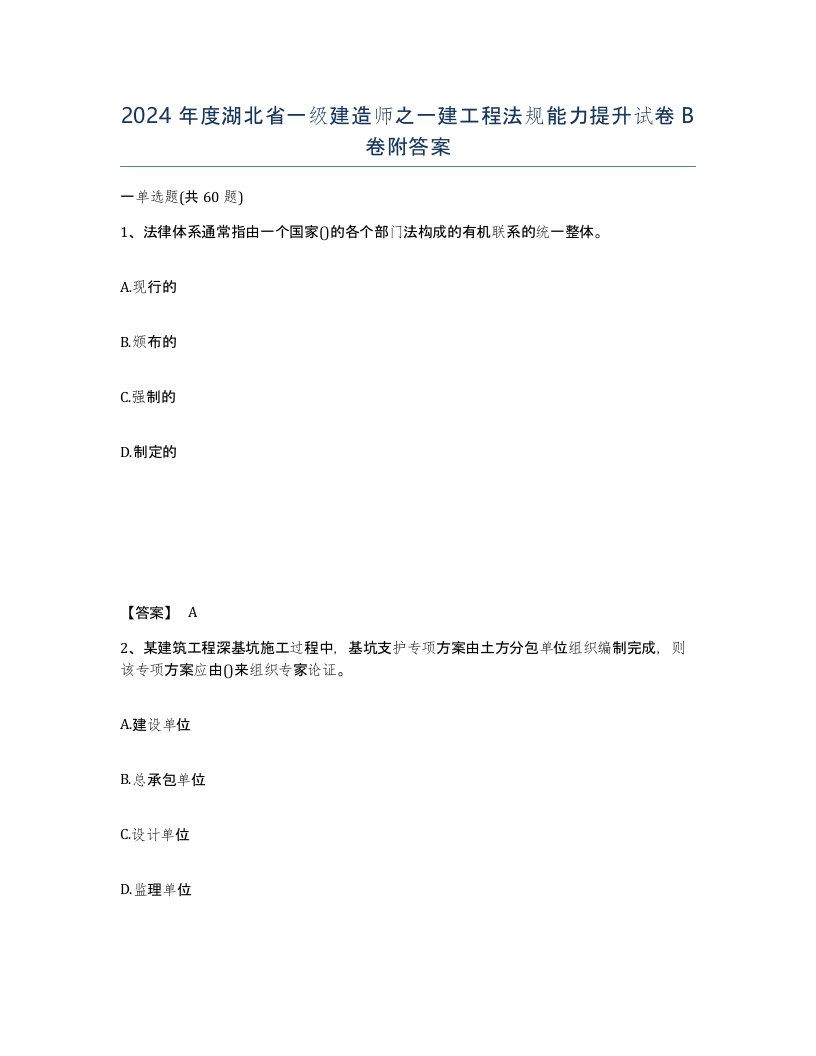 2024 年度湖北省一级建造师之一建工程法规能力提升试卷 B 卷附答案

一单选题(共 60 题)

1、法律体系通常指由一个国家()的各个部门法构成的有机联系的统一整体。

A.现行的

B.颁布的

C.强制的

D.制定的

【答案】 A

2、某建筑工程深基坑施工过程中，基坑支护专项方案由土方分包单位组织编制完成，则该专项方案应由()来组织专家论证。

A.建设单位

B.总承包单位

C.设计单位

D.监理单位